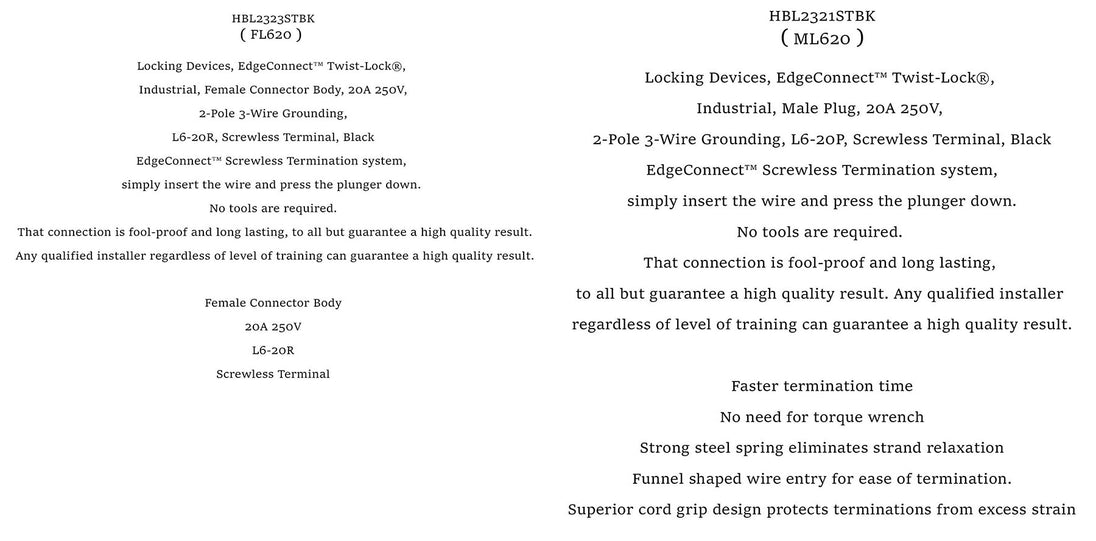 HBL2323STBK
( FL620 )

Locking Devices, EdgeConnect™ Twist-Lock®, Industrial, Female Connector Body, 20A 250V, 2-Pole 3-Wire Grounding, L6-20R, Screwless Terminal, Black
EdgeConnect™ Screwless Termination system, simply insert the wire and press the plunger down.
No tools are required.
That connection is fool-proof and long lasting, to all but guarantee a high quality result.
Any qualified installer regardless of level of training can guarantee a high quality result.

Female Connector Body
20A 250V
L6-20R
Screwless Terminal

HBL2321STBK
( ML620 )

Locking Devices, EdgeConnect™ Twist-Lock®, Industrial, Male Plug, 20A 250V, 2-Pole 3-Wire Grounding, L6-20P, Screwless Terminal, Black
EdgeConnect™ Screwless Termination system, simply insert the wire and press the plunger down.
No tools are required.
That connection is fool-proof and long lasting, to all but guarantee a high quality result. Any qualified installer regardless of level of training can guarantee a high quality result.

Faster termination time
No need for torque wrench
Strong steel spring eliminates strand relaxation
Funnel shaped wire entry for ease of termination.
Superior cord grip design protects terminations from excess strain